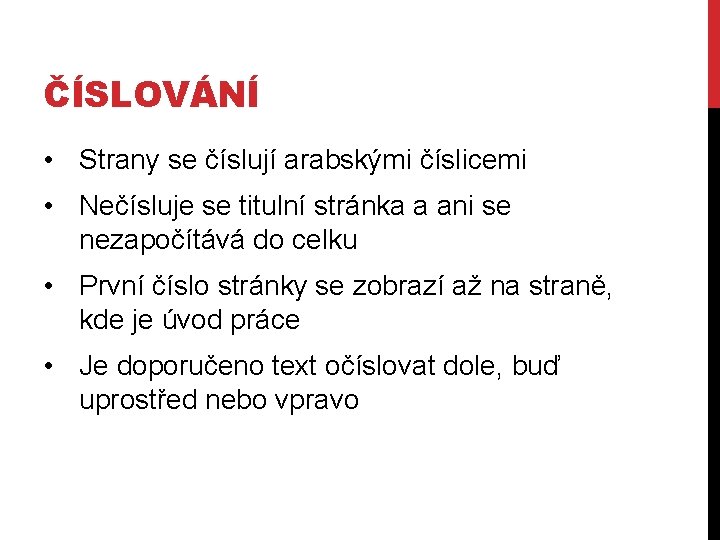 ČÍSLOVÁNÍ

• Strany se číslují arabskými číslicemi
• Nečísluje se titulní stránka a ani se nezapočítává do celku
• První číslo stránky se zobrazí až na straně, kde je úvod práce
• Je doporučeno text očíslovat dole, buď uprostřed nebo vpravo